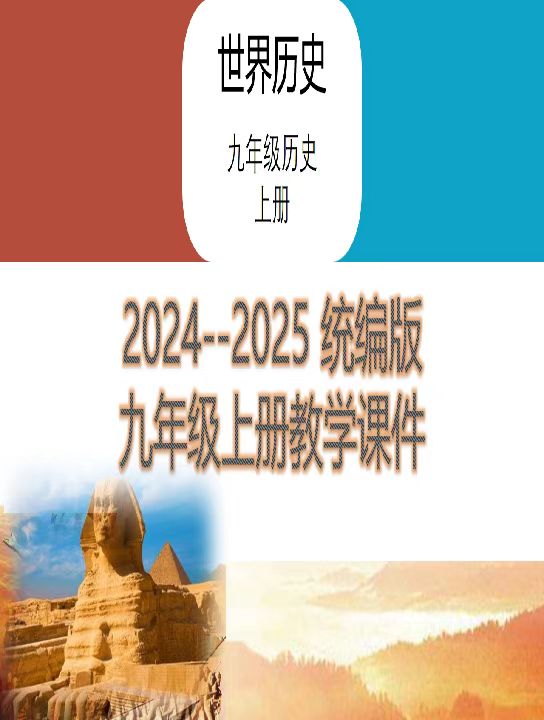 世界历史

九年级历史
上册

2024--2025 统编版
九年级上册教学课件